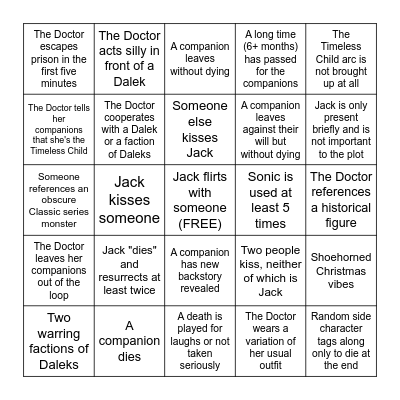 | | | | | |
|---|---|---|---|---|
| The Doctor escapes prison in the first five minutes | The Doctor acts silly in front of a Dalek | A companion leaves without dying | A long time (6+ months) has passed for the companions | The Timeless Child arc is not brought up at all |
| The Doctor tells her companions that she's the Timeless Child | The Doctor cooperates with a Dalek or a faction of Daleks | Someone else kisses Jack | A companion leaves against their will but without dying | Jack is only present briefly and is not important to the plot |
| Someone references an obscure Classic series monster | Jack kisses someone | Jack flirts with someone (FREE) | Sonic is used at least 5 times | The Doctor references a historical figure |
| The Doctor leaves her companions out of the loop | Jack "dies" and resurrects at least twice | A companion has new backstory revealed | Two people kiss, neither of which is Jack | Shoehorned Christmas vibes |
| Two warring factions of Daleks | A companion dies | A death is played for laughs or not taken seriously | The Doctor wears a variation of her usual outfit | Random side character tags along only to die at the end |